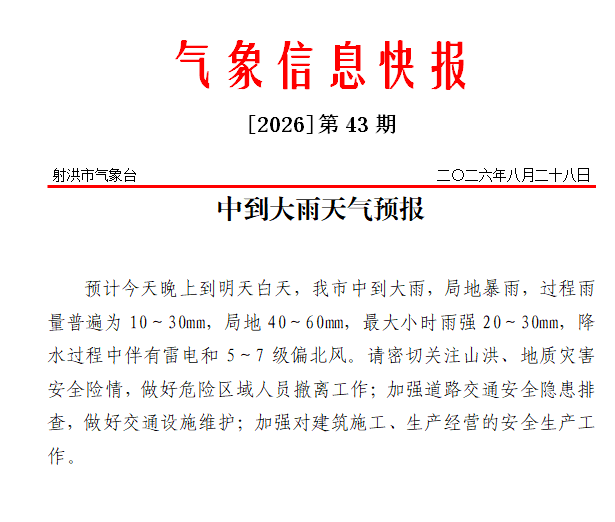 气象信息快报

[2026]第43期

射洪市气象台 二〇二六年八月二十八日

中到大雨天气预报

预计今天晚上到明天白天，我市中到大雨，局地暴雨，过程雨量普遍为10～30mm，局地40～60mm，最大小时雨强20～30mm，降水过程中伴有雷电和5～7级偏北风。请密切关注山洪、地质灾害安全险情，做好危险区域人员撤离工作；加强道路交通安全隐患排查，做好交通设施维护；加强对建筑施工、生产经营的安全生产工作。